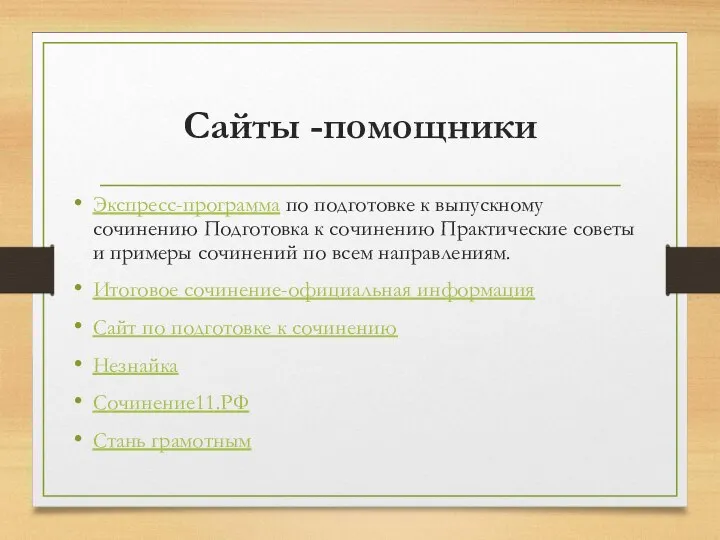 Сайты -помощники

• Экспресс-программа по подготовке к выпускному сочинению Подготовка к сочинению Практические советы и примеры сочинений по всем направлениям.
• Итоговое сочинение-официальная информация
• Сайт по подготовке к сочинению
• Незнайка
• Сочинение11.РФ
• Стань грамотным